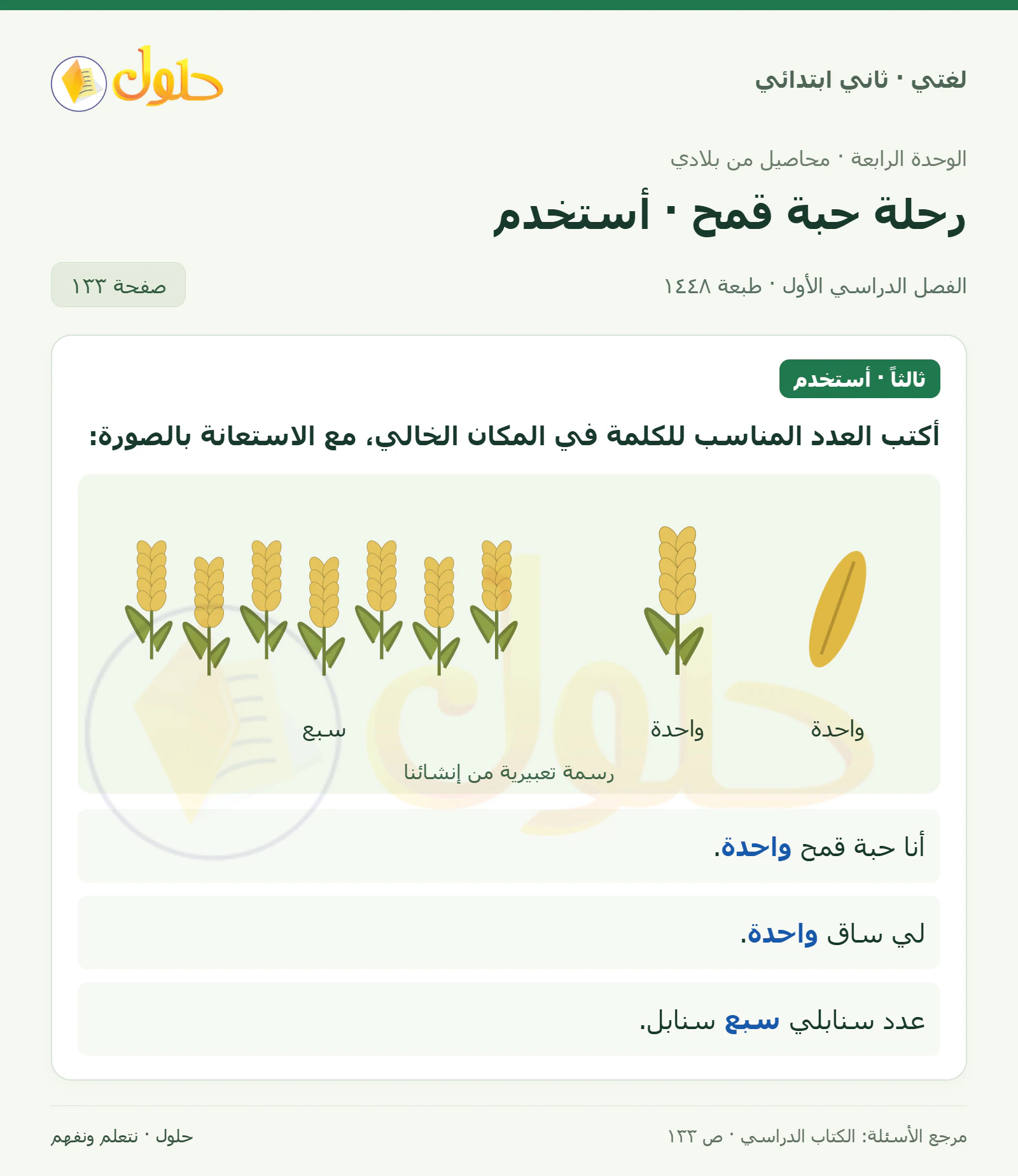 لغتي · ثاني ابتدائي

حلول

الوحدة الرابعة · محاصيل من بلادي

رحلة حبة قمح · أستخدم

الفصل الدراسي الأول · طبعة ١٤٤٨

صفحة ١٣٣

ثالثاً · أستخدم

أكتب العدد المناسب للكلمة في المكان الخالي، مع الاستعانة بالصورة:

واحدة

واحدة

سبع

رسمة تعبيرية من إنشائنا

أنا حبة قمح واحدة.

لي ساق واحدة.

عدد سنابلي سبع سنابل.

مرجع الأسئلة: الكتاب الدراسي · ص ١٣٣

حلول · نتعلم ونفهم